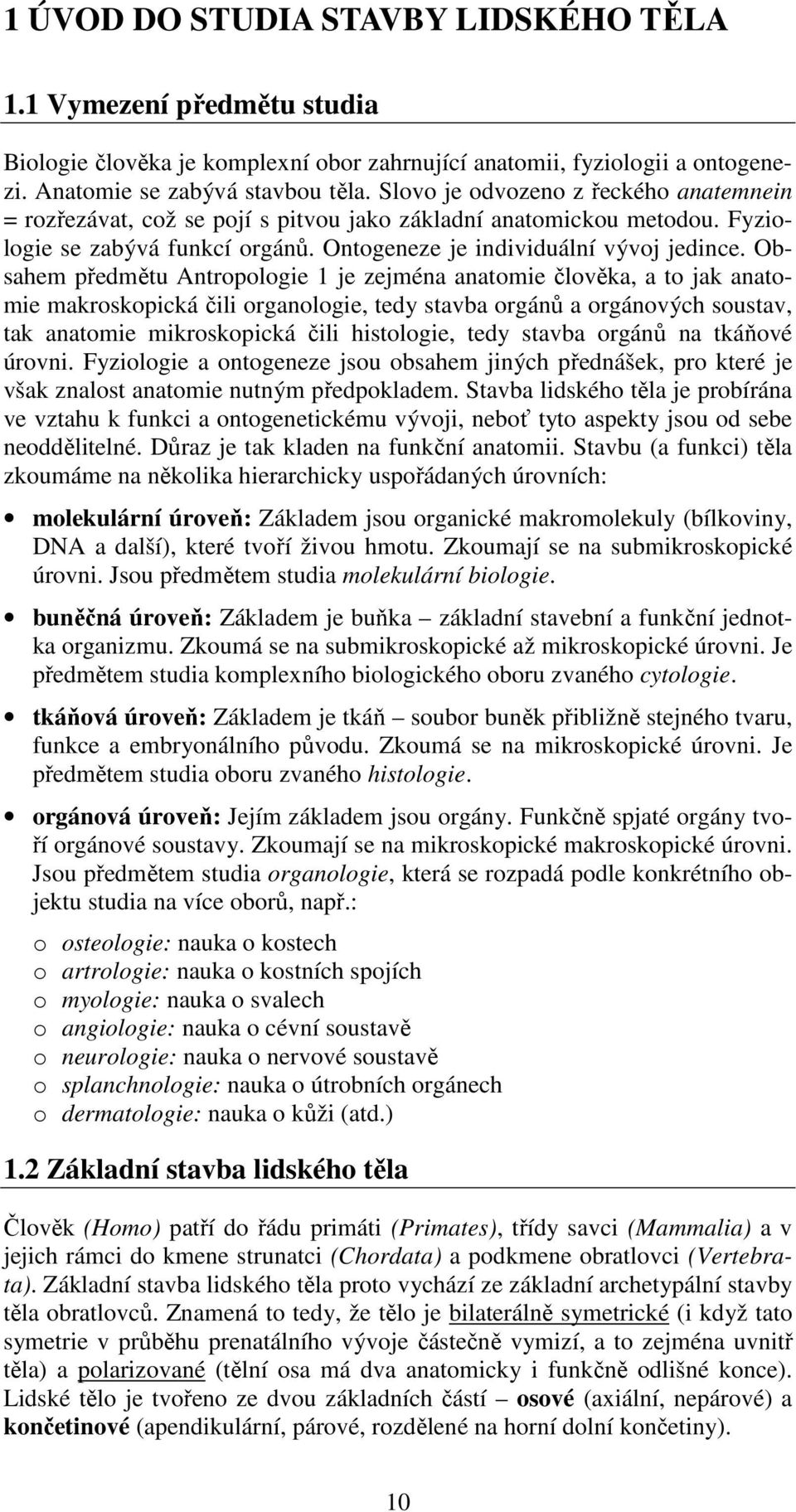 1 ÚVOD DO STUDIA STAVBY LIDSKÉHO TĚLA

1.1 Vymezení předmětu studia

Biologie člověka je komplexní obor zahrnující anatomii, fyziologii a ontogenezi. Anatomie se zabývá stavbou těla. Slovo je odvozeno z řeckého anatemnein = rozřezávat, což se pojí s pitvou jako základní anatomickou metodou. Fyziologie se zabývá funkcí orgánů. Ontogeneze je individuální vývoj jedince. Obsahem předmětu Antropologie 1 je zejména anatomie člověka, a to jak anatomie makroskopická čili organologie, tedy stavba orgánů a orgánových soustav, tak anatomie mikroskopická čili histologie, tedy stavba orgánů na tkáňové úrovni. Fyziologie a ontogeneze jsou obsahem jiných přednášek, pro které je však znalost anatomie nutným předpokladem. Stavba lidského těla je probírána ve vztahu k funkci a ontogenetickému vývoji, neboť tyto aspekty jsou od sebe neoddělitelné. Důraz je tak kladen na funkční anatomii. Stavbu (a funkci) těla zkoumáme na několika hierarchicky uspořádaných úrovních:

• molekulární úroveň: Základem jsou organické makromolekuly (bílkoviny, DNA a další), které tvoří živou hmotu. Zkoumají se na submikroskopické úrovni. Jsou předmětem studia molekulární biologie.

• buněčná úroveň: Základem je buňka – základní stavební a funkční jednotka organizmu. Zkoumá se na submikroskopické až mikroskopické úrovni. Je předmětem studia komplexního biologického oboru zvaného cytologie.

• tkáňová úroveň: Základem je tkáň – soubor buněk přibližně stejného tvaru, funkce a embryonálního původu. Zkoumá se na mikroskopické úrovni. Je předmětem studia oboru zvaného histologie.

• orgánová úroveň: Jejím základem jsou orgány. Funkčně spjaté orgány tvoří orgánové soustavy. Zkoumají se na mikroskopické makroskopické úrovni. Jsou předmětem studia organologie, která se rozpadá podle konkrétního objektu studia na více oborů, např.:

o osteologie: nauka o kostech
o artrologie: nauka o kostních spojích
o myologie: nauka o svalech
o angiologie: nauka o cévní soustavě
o neurologie: nauka o nervové soustavě
o splanchnologie: nauka o útrobních orgánech
o dermatologie: nauka o kůži (atd.)

1.2 Základní stavba lidského těla

Člověk (Homo) patří do řádu primáti (Primates), třídy savci (Mammalia) a v jejich rámci do kmene strunatci (Chordata) a podkmene obratlovci (Vertebrata). Základní stavba lidského těla proto vychází ze základní archetypální stavby těla obratlovců. Znamená to tedy, že tělo je bilaterálně symetrické (i když tato symetrie v průběhu prenatálního vývoje částečně vymizí, a to zejména uvnitř těla) a polarizované (tělní osa má dva anatomicky i funkčně odlišné konce). Lidské tělo je tvořeno ze dvou základních částí – osové (axiální, nepárové) a končetinové (apendikulární, párové, rozdělené na horní dolní končetiny).

10